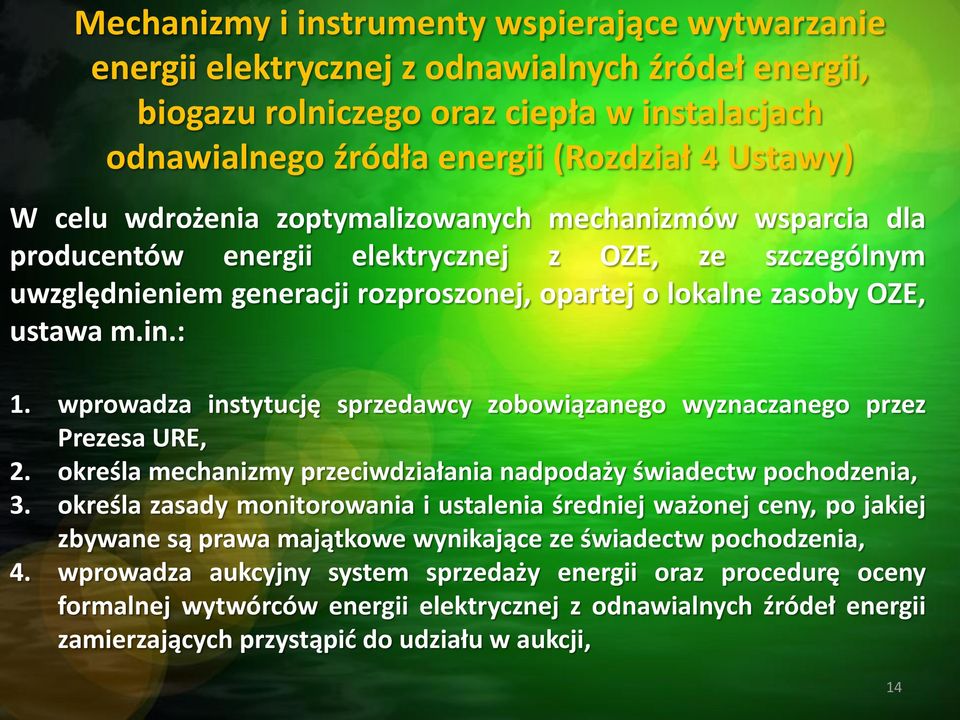 Mechanizmy i instrumenty wspierające wytwarzanie energii elektrycznej z odnawialnych źródeł energii, biogazu rolniczego oraz ciepła w instalacjach odnawialnego źródła energii (Rozdział 4 Ustawy)

W celu wdrożenia zoptymalizowanych mechanizmów wsparcia dla producentów energii elektrycznej z OZE, ze szczególnym uwzględnieniem generacji rozproszonej, opartej o lokalne zasoby OZE, ustawa m.in.:

1. wprowadza instytucję sprzedawcy zobowiązanego wyznaczanego przez Prezesa URE,
2. określa mechanizmy przeciwdziałania nadpodaży świadectw pochodzenia,
3. określa zasady monitorowania i ustalenia średniej ważonej ceny, po jakiej zbywane są prawa majątkowe wynikające ze świadectw pochodzenia,
4. wprowadza aukcyjny system sprzedaży energii oraz procedurę oceny formalnej wytwórców energii elektrycznej z odnawialnych źródeł energii zamierzających przystąpić do udziału w aukcji,

14